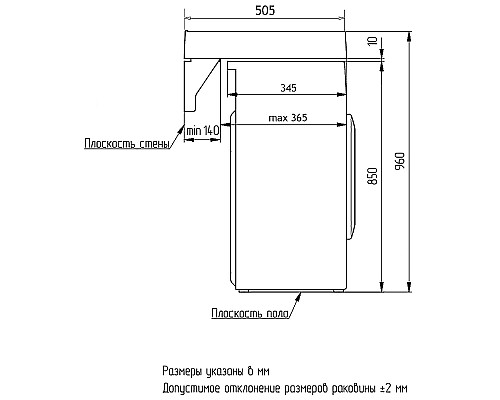 505

10

345

max 365

min 140

Плоскость стены

850

960

Плоскость пола

Размеры указаны в мм

Допустимое отклонение размеров раковины ±2 мм